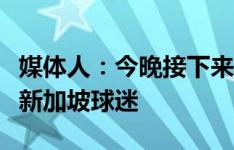 媒体人：今晚接下来
新加坡球迷